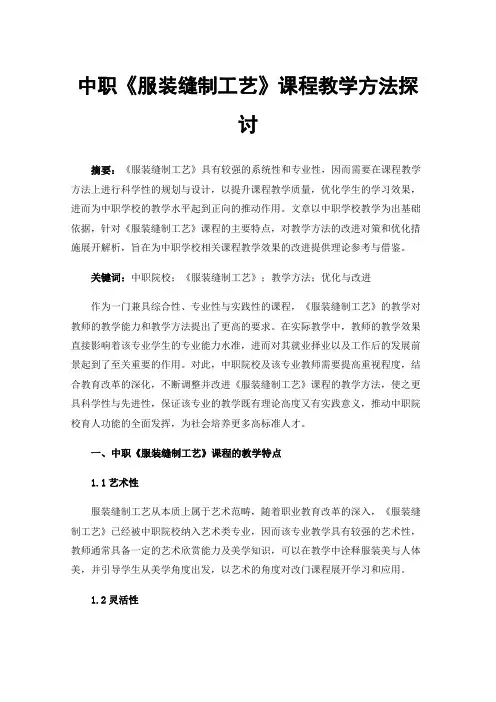 中职《服装缝制工艺》课程教学方法探讨

摘要：《服装缝制工艺》具有较强的系统性和专业性，因而需要在课程教学方法上进行科学性的规划与设计，以提升课程教学质量，优化学生的学习效果，进而为中职学校的教学水平起到正向的推动作用。文章以中职学校教学为出基础依据，针对《服装缝制工艺》课程的主要特点，对教学方法的改进对策和优化措施展开解析，旨在为中职学校相关课程教学效果的改进提供理论参考与借鉴。

关键词：中职院校；《服装缝制工艺》；教学方法；优化与改进

作为一门兼具综合性、专业性与实践性的课程，《服装缝制工艺》的教学对教师的教学能力和教学方法提出了更高的要求。在实际教学中，教师的教学效果直接影响着该专业学生的专业能力水准，进而对其就业择业以及工作后的发展前景起到了至关重要的作用。对此，中职院校及该专业教师需要提高重视程度，结合教育改革的深化，不断调整并改进《服装缝制工艺》课程的教学方法，使之更具科学性与先进性，保证该专业的教学既有理论高度又有实践意义，推动中职院校育人功能的全面发挥，为社会培养更多高标准人才。

一、中职《服装缝制工艺》课程的教学特点

1.1 艺术性

服装缝制工艺从本质上属于艺术范畴，随着职业教育改革的深入，《服装缝制工艺》已经被中职院校纳入艺术类专业，因而该专业教学具有较强的艺术性，教师通常具备一定的艺术欣赏能力及美学知识，可以在教学中诠释服装美与人体美，并引导学生从美学角度出发，以艺术的角度对改门课程展开学习和应用。

1.2 灵活性